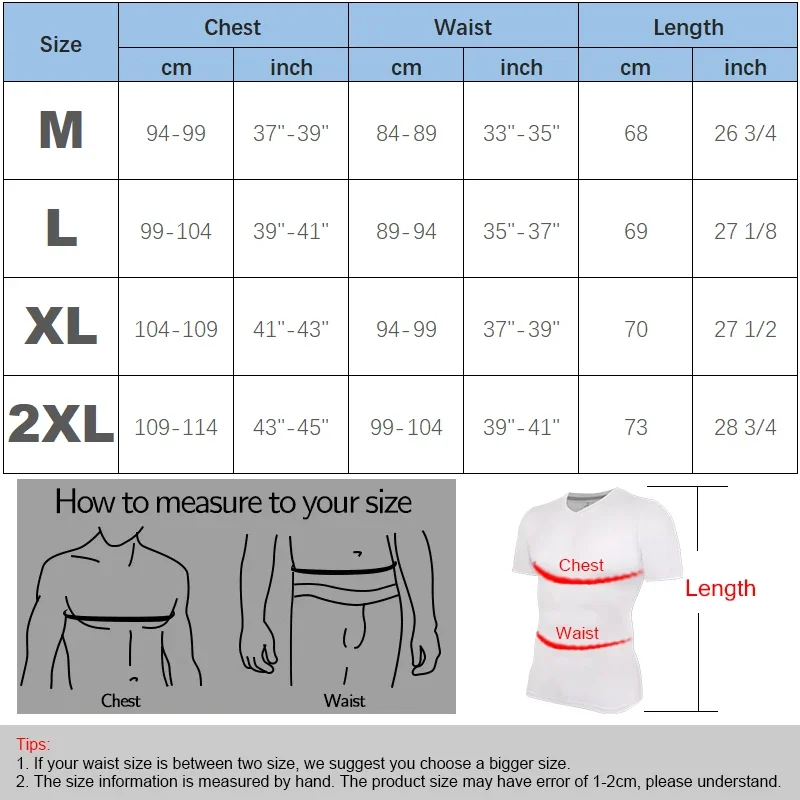 | Size | Chest cm | Chest inch | Waist cm | Waist inch | Length cm | Length inch |
|---|---|---|---|---|---|---|
| M | 94-99 | 37"-39" | 84-89 | 33"-35" | 68 | 26 3/4 |
| L | 99-104 | 39"-41" | 89-94 | 35"-37" | 69 | 27 1/8 |
| XL | 104-109 | 41"-43" | 94-99 | 37"-39" | 70 | 27 1/2 |
| 2XL | 109-114 | 43"-45" | 99-104 | 39"-41" | 73 | 28 3/4 |

How to measure to your size

Chest

Waist

Chest

Waist

Length

Tips:
1. If your waist size is between two size, we suggest you choose a bigger size.
2. The size information is measured by hand. The product size may have error of 1-2cm, please understand.